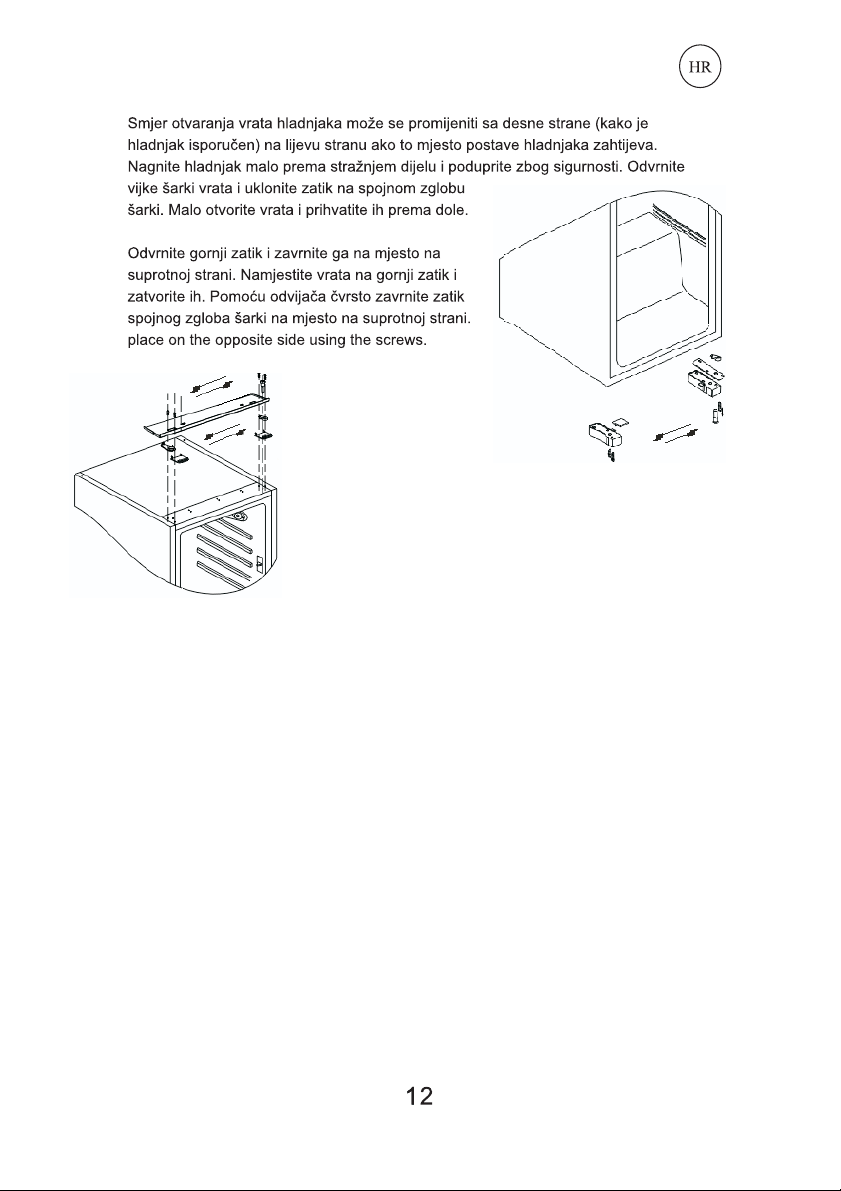 HR

Smjer otvaranja vrata hladnjaka može se promijeniti sa desne strane (kako je hladnjak isporučen) na lijevu stranu ako to mjesto postave hladnjaka zahtijeva. Nagnite hladnjak malo prema stražnjem dijelu i poduprite zbog sigurnosti. Odvrnite vijke šarki vrata i uklonite zatik na spojnom zglobu šarki. Malo otvorite vrata i prihvatite ih prema dole.

Odvrnite gornji zatik i zavrnite ga na mjesto na suprotnoj strani. Namjestite vrata na gornji zatik i zatvorite ih. Pomoću odvijača čvrsto zavrnite zatik spojnog zgloba šarki na mjesto na suprotnoj strani. place on the opposite side using the screws.

12